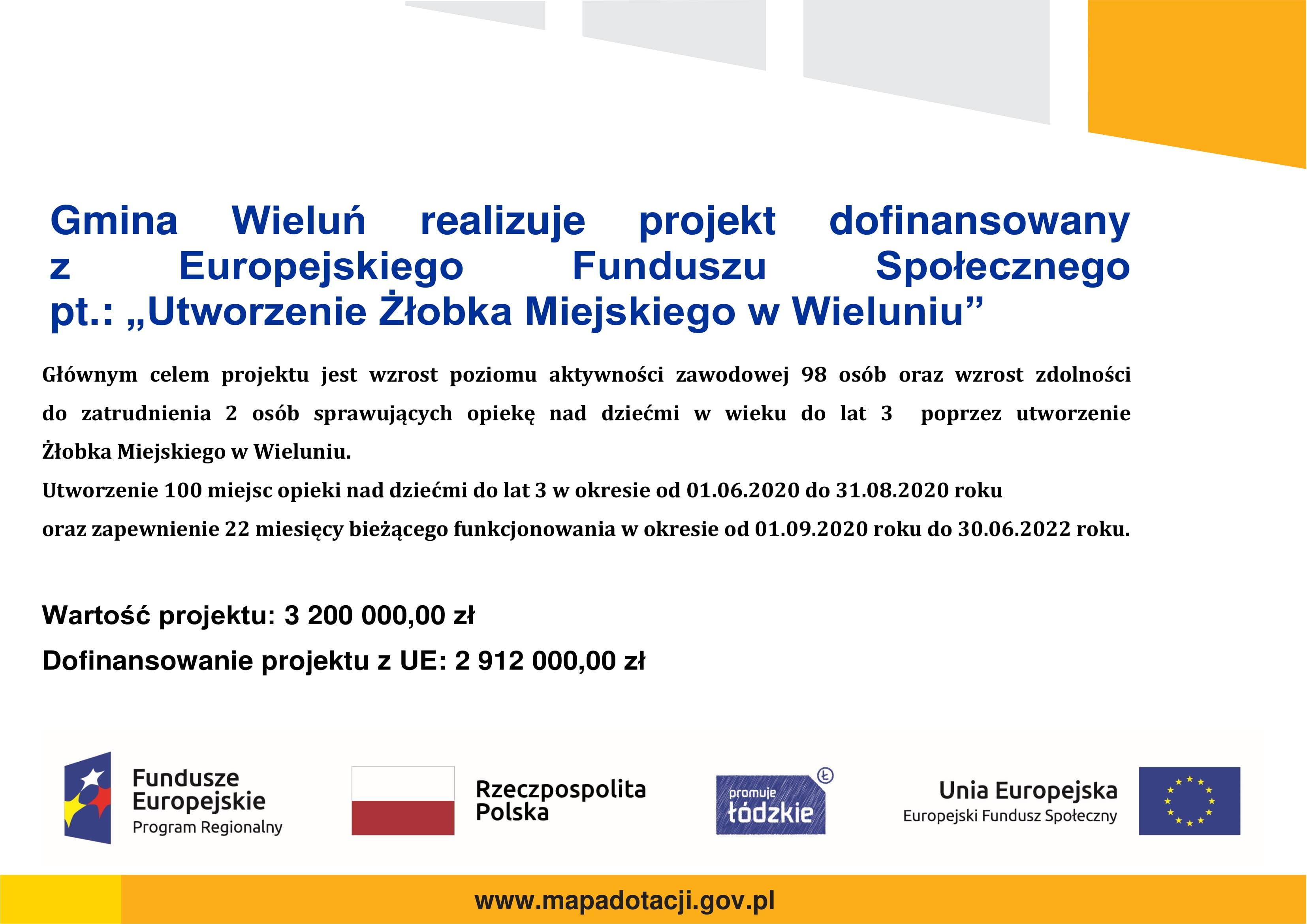 Gmina Wieluń realizuje projekt dofinansowany z Europejskiego Funduszu Społecznego pt.: „Utworzenie Żłobka Miejskiego w Wieluniu”

Głównym celem projektu jest wzrost poziomu aktywności zawodowej 98 osób oraz wzrost zdolności do zatrudnienia 2 osób sprawujących opiekę nad dziećmi w wieku do lat 3 poprzez utworzenie Żłobka Miejskiego w Wieluniu.
Utworzenie 100 miejsc opieki nad dziećmi do lat 3 w okresie od 01.06.2020 do 31.08.2020 roku
oraz zapewnienie 22 miesięcy bieżącego funkcjonowania w okresie od 01.09.2020 roku do 30.06.2022 roku.

Wartość projektu: 3 200 000,00 zł
Dofinansowanie projektu z UE: 2 912 000,00 zł

Fundusze Europejskie
Program Regionalny

Rzeczpospolita Polska

promuje łódzkie

Unia Europejska
Europejski Fundusz Społeczny

www.mapadotacji.gov.pl